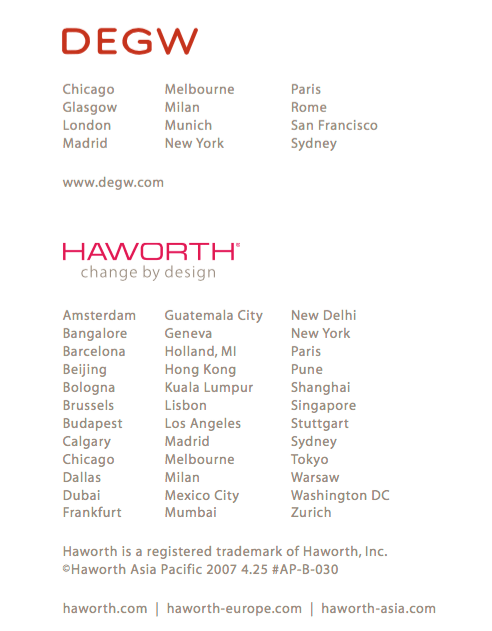 DEGW

Chicago
Glasgow
London
Madrid

Melbourne
Milan
Munich
New York

Paris
Rome
San Francisco
Sydney

www.degw.com

HAWORTH®
change by design

Amsterdam
Bangalore
Barcelona
Beijing
Bologna
Brussels
Budapest
Calgary
Chicago
Dallas
Dubai
Frankfurt

Guatemala City
Geneva
Holland, MI
Hong Kong
Kuala Lumpur
Lisbon
Los Angeles
Madrid
Melbourne
Milan
Mexico City
Mumbai

New Delhi
New York
Paris
Pune
Shanghai
Singapore
Stuttgart
Sydney
Tokyo
Warsaw
Washington DC
Zurich

Haworth is a registered trademark of Haworth, Inc.
©Haworth Asia Pacific 2007 4.25 #AP-B-030

haworth.com | haworth-europe.com | haworth-asia.com